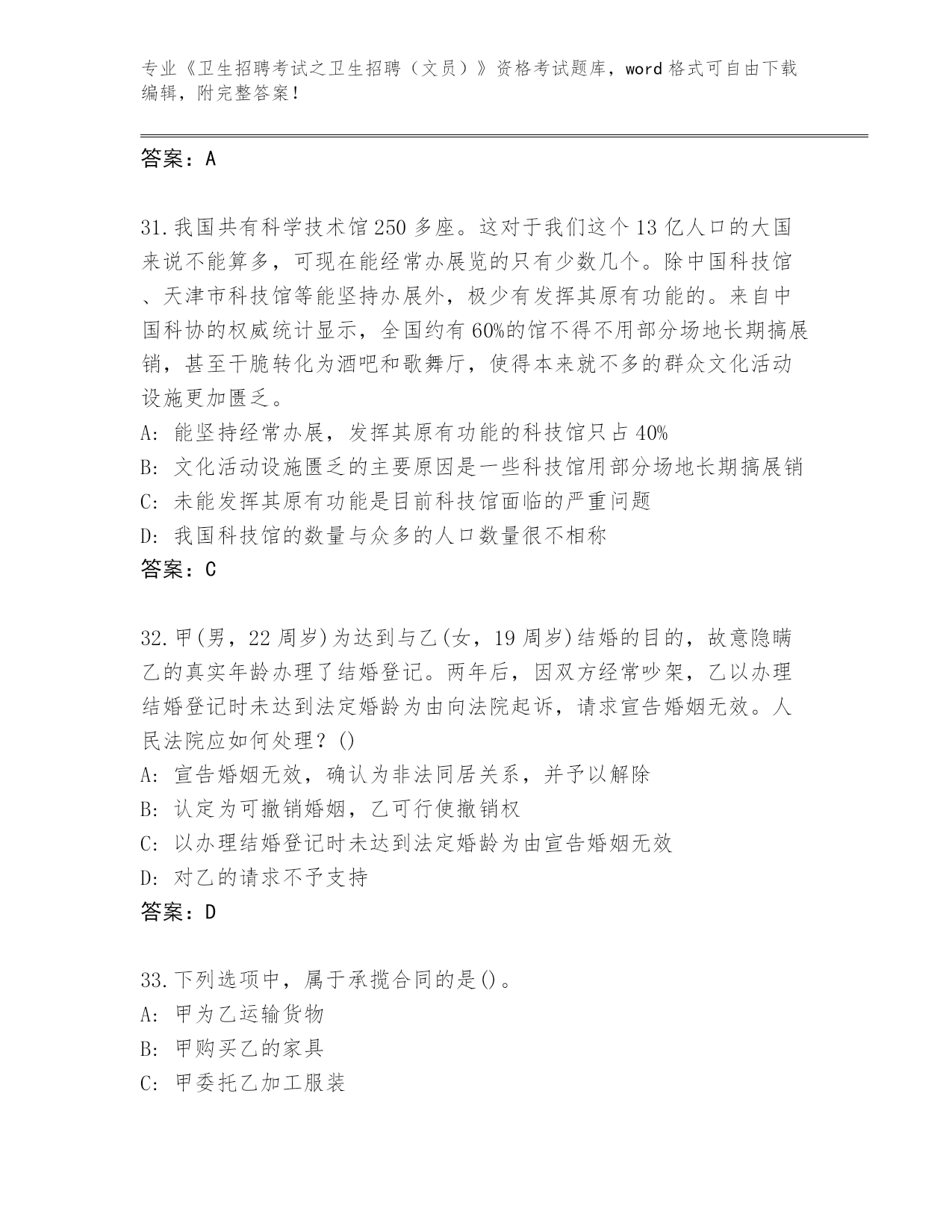 专业《卫生招聘考试之卫生招聘（文员）》资格考试题库，word 格式可自由下载编辑，附完整答案！

答案：A

31.我国共有科学技术馆 250 多座。这对于我们这个 13 亿人口的大国来说不能算多，可现在能经常办展览的只有少数几个。除中国科技馆、天津市科技馆等能坚持办展外，极少有发挥其原有功能的。来自中国科协的权威统计显示，全国约有 60%的馆不得不用部分场地长期搞展销，甚至干脆转化为酒吧和歌舞厅，使得本来就不多的群众文化活动设施更加匮乏。
A: 能坚持经常办展，发挥其原有功能的科技馆只占 40%
B: 文化活动设施匮乏的主要原因是一些科技馆用部分场地长期搞展销
C: 未能发挥其原有功能是目前科技馆面临的严重问题
D: 我国科技馆的数量与众多的人口数量很不相称
答案：C

32.甲(男，22 周岁)为达到与乙(女，19 周岁)结婚的目的，故意隐瞒乙的真实年龄办理了结婚登记。两年后，因双方经常吵架，乙以办理结婚登记时未达到法定婚龄为由向法院起诉，请求宣告婚姻无效。人民法院应如何处理？()
A: 宣告婚姻无效，确认为非法同居关系，并予以解除
B: 认定为可撤销婚姻，乙可行使撤销权
C: 以办理结婚登记时未达到法定婚龄为由宣告婚姻无效
D: 对乙的请求不予支持
答案：D

33.下列选项中，属于承揽合同的是()。
A: 甲为乙运输货物
B: 甲购买乙的家具
C: 甲委托乙加工服装